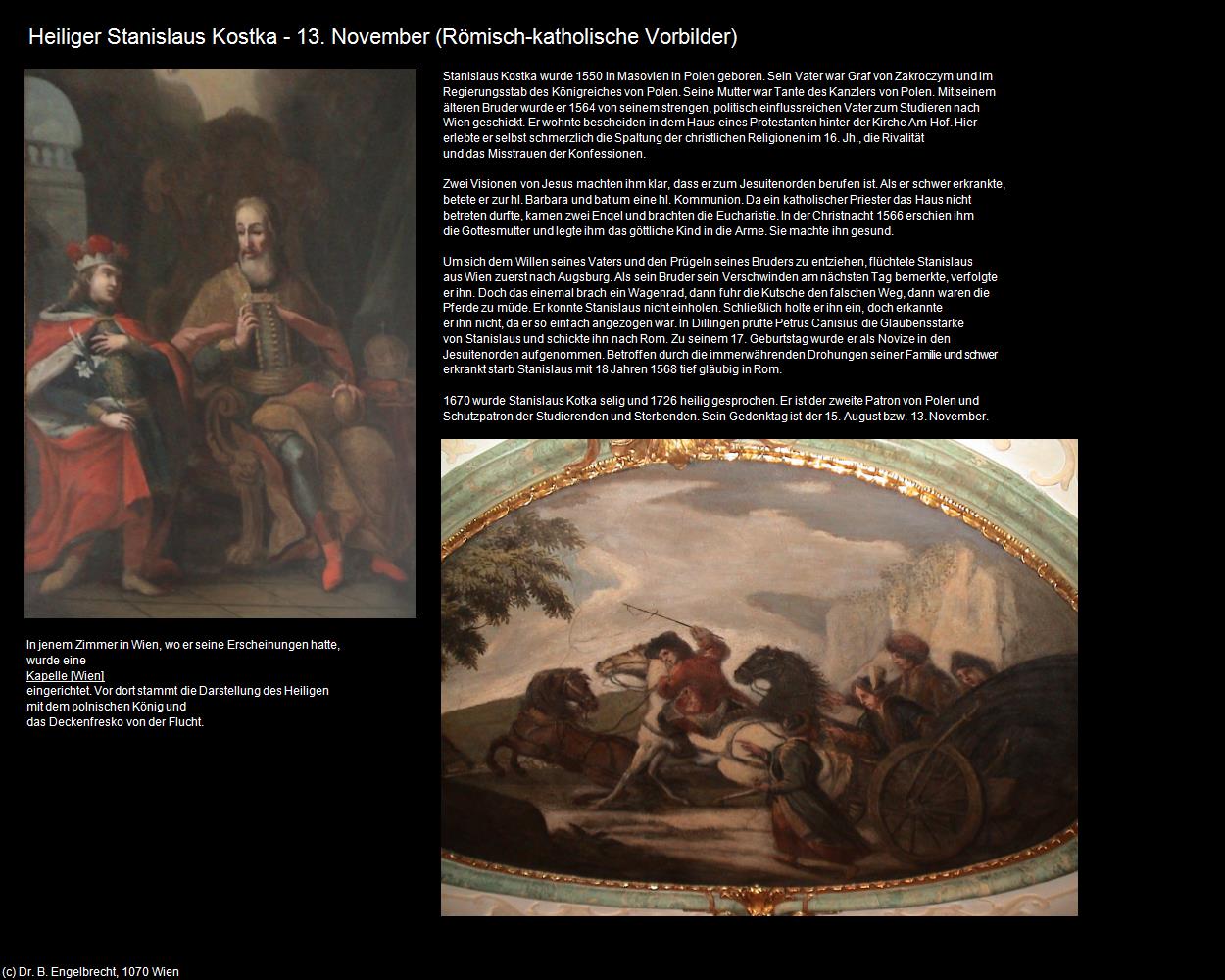 Heiliger Stanislaus Kostka - 13. November (Römisch-katholische Vorbilder)

Stanislaus Kostka wurde 1550 in Masovien in Polen geboren. Sein Vater war Graf von Zakroczym und im Regierungsstab des Königreiches von Polen. Seine Mutter war Tante des Kanzlers von Polen. Mit seinem älteren Bruder wurde er 1564 von seinem strengen, politisch einflussreichen Vater zum Studieren nach Wien geschickt. Er wohnte bescheiden in dem Haus eines Protestanten hinter der Kirche Am Hof. Hier erlebte er selbst schmerzlich die Spaltung der christlichen Religionen im 16. Jh., die Rivalität und das Misstrauen der Konfessionen.

Zwei Visionen von Jesus machten ihm klar, dass er zum Jesuitenorden berufen ist. Als er schwer erkrankte, betete er zur hl. Barbara und bat um eine hl. Kommunion. Da ein katholischer Priester das Haus nicht betreten durfte, kamen zwei Engel und brachten die Eucharistie. In der Christnacht 1566 erschien ihm die Gottesmutter und legte ihm das göttliche Kind in die Arme. Sie machte ihn gesund.

Um sich dem Willen seines Vaters und den Prügeln seines Bruders zu entziehen, flüchtete Stanislaus aus Wien zuerst nach Augsburg. Als sein Bruder sein Verschwinden am nächsten Tag bemerkte, verfolgte er ihn. Doch das einemal brach ein Wagenrad, dann fuhr die Kutsche den falschen Weg, dann waren die Pferde zu müde. Er konnte Stanislaus nicht einholen. Schließlich holte er ihn ein, doch erkannte er ihn nicht, da er so einfach angezogen war. In Dillingen prüfte Petrus Canisius die Glaubensstärke von Stanislaus und schickte ihn nach Rom. Zu seinem 17. Geburtstag wurde er als Novize in den Jesuitenorden aufgenommen. Betroffen durch die immerwährenden Drohungen seiner Familie und schwer erkrankt starb Stanislaus mit 18 Jahren 1568 tief gläubig in Rom.

1670 wurde Stanislaus Kotka selig und 1726 heilig gesprochen. Er ist der zweite Patron von Polen und Schutzpatron der Studierenden und Sterbenden. Sein Gedenktag ist der 15. August bzw. 13. November.

In jenem Zimmer in Wien, wo er seine Erscheinungen hatte, wurde eine Kapelle [Wien] eingerichtet. Vor dort stammt die Darstellung des Heiligen mit dem polnischen König und das Deckenfresko von der Flucht.

(c) Dr. B. Engelbrecht, 1070 Wien